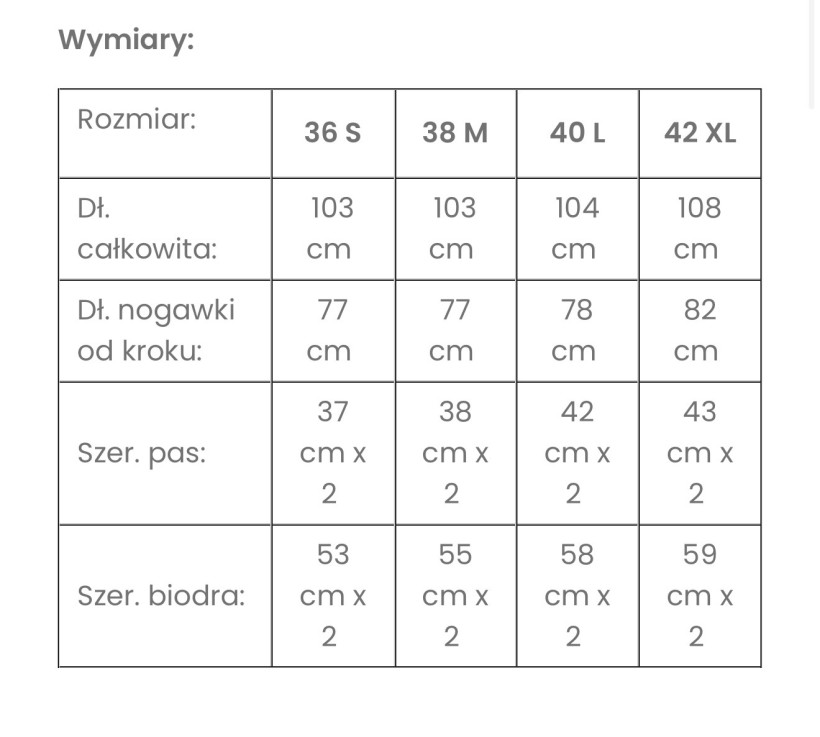 Wymiary:

| Rozmiar: | 36 S | 38 M | 40 L | 42 XL |
|---|---|---|---|---|
| Dł. całkowita: | 103 cm | 103 cm | 104 cm | 108 cm |
| Dł. nogawki od kroku: | 77 cm | 77 cm | 78 cm | 82 cm |
| Szer. pas: | 37 cm x 2 | 38 cm x 2 | 42 cm x 2 | 43 cm x 2 |
| Szer. biodra: | 53 cm x 2 | 55 cm x 2 | 58 cm x 2 | 59 cm x 2 |